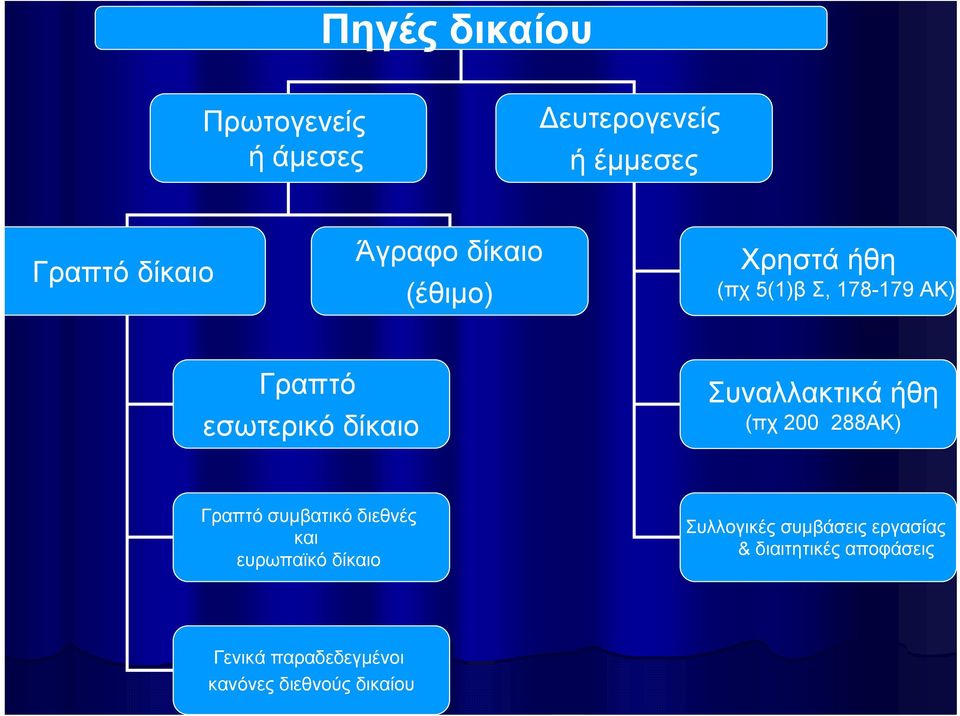 Πηγές δικαίου

Πρωτογενείς ή άμεσες

Δευτερογενείς ή έμμεσες

Γραπτό δίκαιο

Άγραφο δίκαιο (έθιμο)

Χρηστά ήθη (πχ 5(1)β Σ, 178-179 ΑΚ)

Γραπτό εσωτερικό δίκαιο

Συναλλακτικά ήθη (πχ 200 288ΑΚ)

Γραπτό συμβατικό διεθνές και ευρωπαϊκό δίκαιο

Συλλογικές συμβάσεις εργασίας & διαιτητικές αποφάσεις

Γενικά παραδεδεγμένοι κανόνες διεθνούς δικαίου